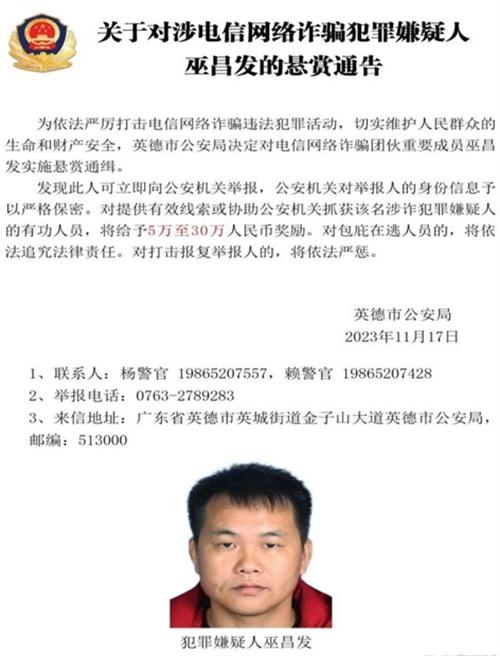 关于对涉电信网络诈骗犯罪嫌疑人巫昌发的悬赏通告

为依法严厉打击电信网络诈骗违法犯罪活动，切实维护人民群众的生命和财产安全，英德市公安局决定对电信网络诈骗团伙重要成员巫昌发实施悬赏通缉。

发现此人可立即向公安机关举报，公安机关对举报人的身份信息予以严格保密。对提供有效线索或协助公安机关抓获该名涉诈犯罪嫌疑人的有功人员，将给予5万至30万人民币奖励。对包庇在逃人员的，将依法追究法律责任。对打击报复举报人的，将依法严惩。

英德市公安局
2023年11月17日

1、联系人：杨警官 19865207557，赖警官 19865207428
2、举报电话：0763-2789283
3、来信地址：广东省英德市英城街道金子山大道英德市公安局，邮编：513000

犯罪嫌疑人巫昌发